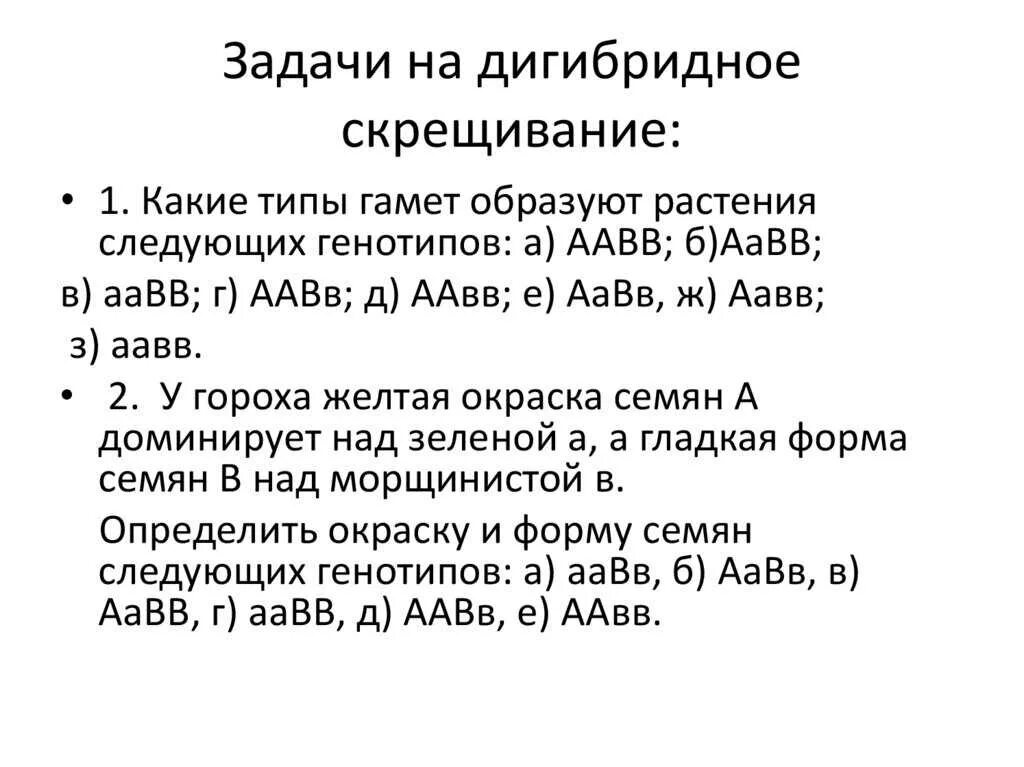 Задачи на дигибридное скрещивание:

• 1. Какие типы гамет образуют растения следующих генотипов: а) ААВВ; б)АаВВ;
в) ааВВ; г) ААВв; д) ААвв; е) АаВв, ж) Аавв;
з) аавв.

• 2. У гороха желтая окраска семян А доминирует над зеленой а, а гладкая форма семян В над морщинистой в.

Определить окраску и форму семян следующих генотипов: а) ааВв, б) АаВв, в) АаВВ, г) ааВВ, д) ААВв, е) ААвв.